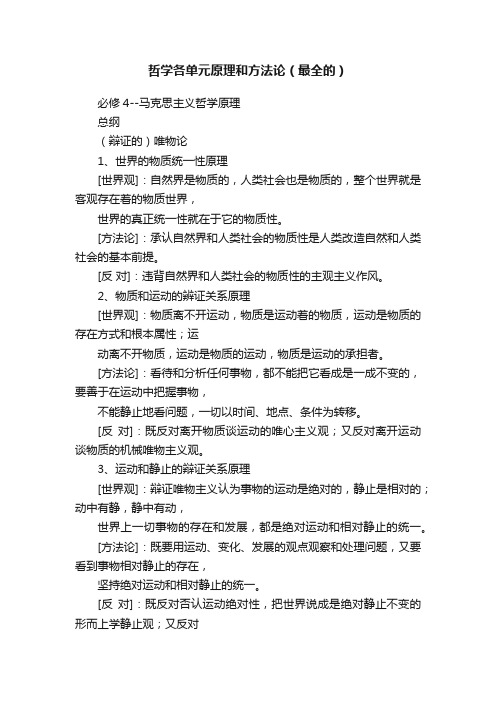 哲学各单元原理和方法论（最全的）

必修 4--马克思主义哲学原理

总纲

（辩证的）唯物论

1、世界的物质统一性原理

[世界观]：自然界是物质的，人类社会也是物质的，整个世界就是客观存在着的物质世界，

世界的真正统一性就在于它的物质性。

[方法论]：承认自然界和人类社会的物质性是人类改造自然和人类社会的基本前提。

[反 对]：违背自然界和人类社会的物质性的主观主义作风。

2、物质和运动的辩证关系原理

[世界观]：物质离不开运动，物质是运动着的物质，运动是物质的存在方式和根本属性；运

动离不开物质，运动是物质的运动，物质是运动的承担者。

[方法论]：看待和分析任何事物，都不能把它看成是一成不变的，要善于在运动中把握事物，

不能静止地看问题，一切以时间、地点、条件为转移。

[反 对]：既反对离开物质谈运动的唯心主义观；又反对离开运动谈物质的机械唯物主义观。

3、运动和静止的辩证关系原理

[世界观]：辩证唯物主义认为事物的运动是绝对的，静止是相对的；动中有静，静中有动，

世界上一切事物的存在和发展，都是绝对运动和相对静止的统一。

[方法论]：既要用运动、变化、发展的观点观察和处理问题，又要看到事物相对静止的存在，

坚持绝对运动和相对静止的统一。

[反 对]：既反对否认运动绝对性，把世界说成是绝对静止不变的形而上学静止观；又反对